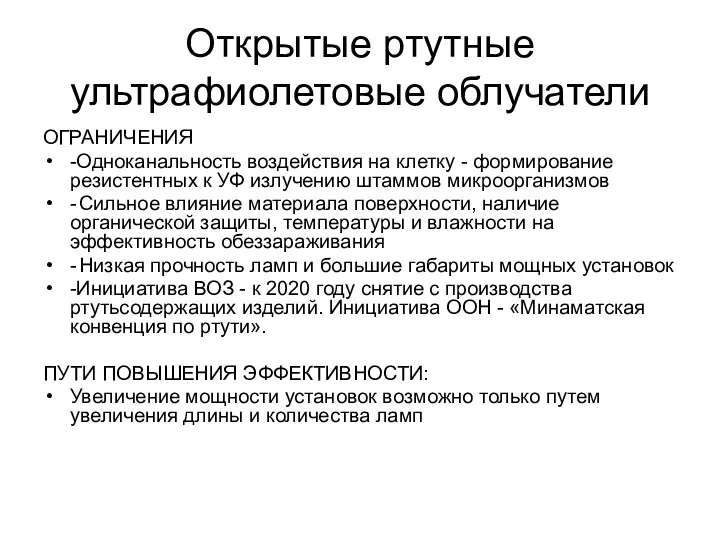 Открытые ртутные ультрафиолетовые облучатели

ОГРАНИЧЕНИЯ

• -Одноканальность воздействия на клетку - формирование резистентных к УФ излучению штаммов микроорганизмов
• - Сильное влияние материала поверхности, наличие органической защиты, температуры и влажности на эффективность обеззараживания
• - Низкая прочность ламп и большие габариты мощных установок
• -Инициатива ВОЗ - к 2020 году снятие с производства ртутьсодержащих изделий. Инициатива ООН - «Минаматская конвенция по ртути».

ПУТИ ПОВЫШЕНИЯ ЭФФЕКТИВНОСТИ:

• Увеличение мощности установок возможно только путем увеличения длины и количества ламп